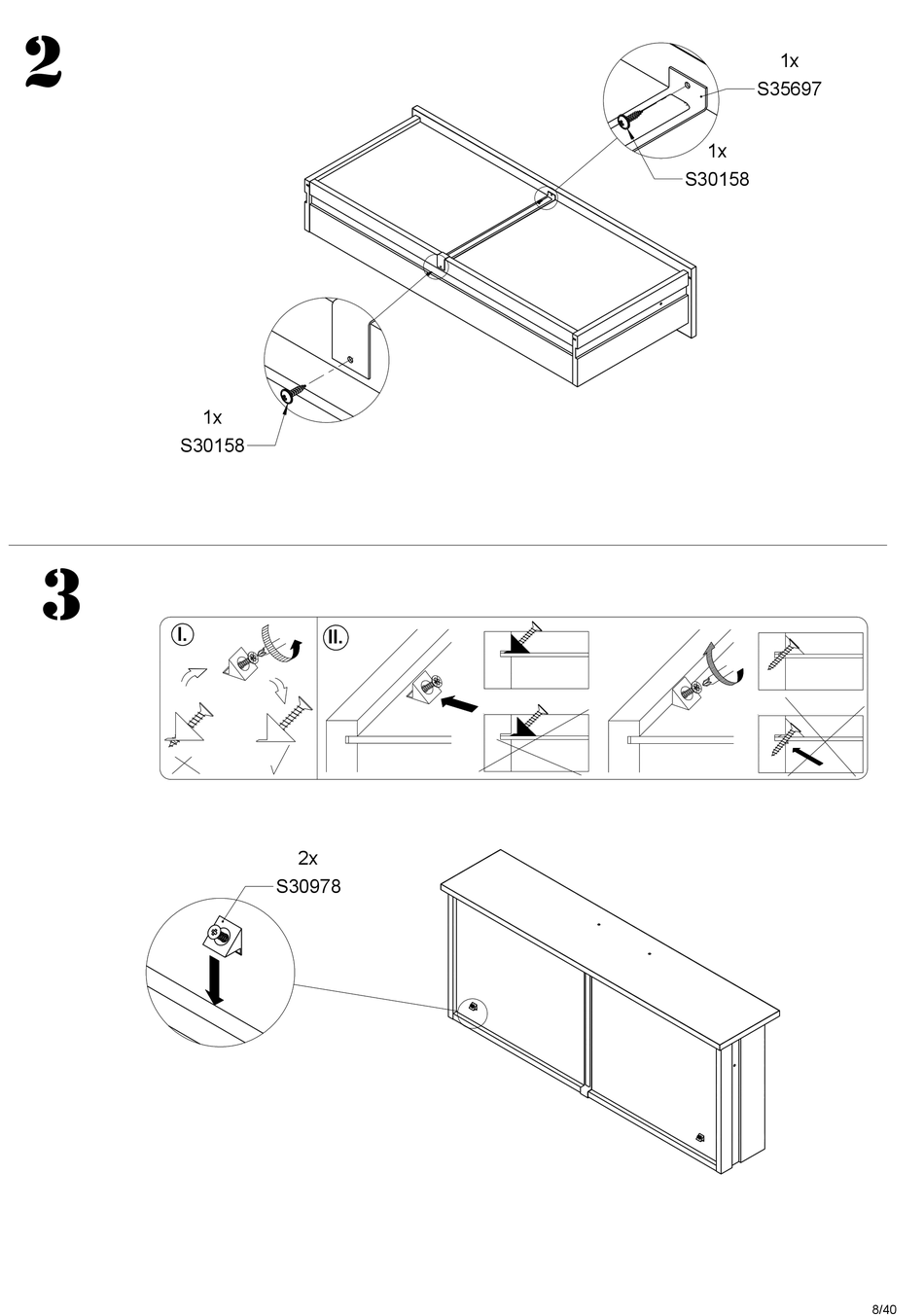 2

1x
S35697

1x
S30158

1x
S30158

3

I.

II.

2x
S30978

8/40